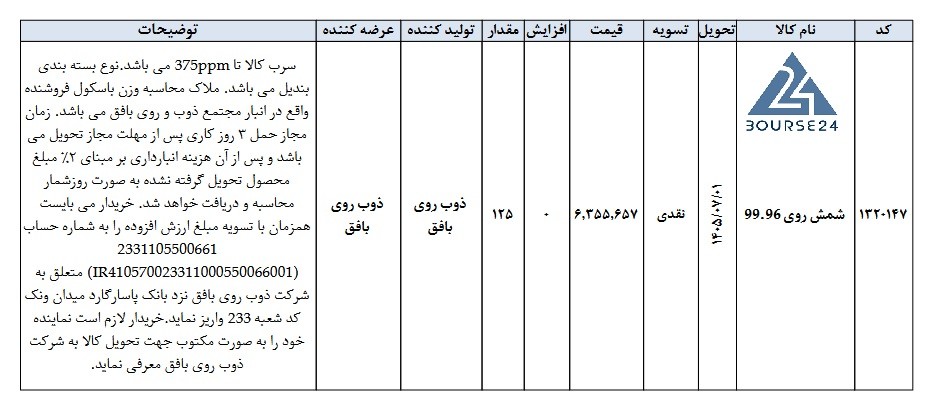 | کد | نام کالا | تحویل | تسویه | قیمت | افزایش | مقدار | تولید کننده | عرضه کننده | توضیحات |
|---|---|---|---|---|---|---|---|---|---|
| ۱۳۲۰۱۴۷ | BOURSE24 شمش روی 99.96 | ۱۴۰۵/۰۷/۰۱ | نقدی | ۶,۳۵۵,۶۵۷ | ۰ | ۱۲۵ | ذوب روی بافق | ذوب روی بافق | سرب کالا تا 375ppm می باشد.نوع بسته بندی بندیل می باشد. ملاک محاسبه وزن باسکول فروشنده واقع در انبار مجتمع ذوب و روی بافق می باشد. زمان مجاز حمل ۳ روز کاری پس از مهلت مجاز تحویل می باشد و پس از آن هزینه انبارداری بر مبنای ۲٪ مبلغ محصول تحویل گرفته نشده به صورت روزشمار محاسبه و دریافت خواهد شد. خریدار می بایست همزمان با تسویه مبلغ ارزش افزوده را به شماره حساب 2331105500661 (IR410570023311000550066001) متعلق به شرکت ذوب روی بافق نزد بانک پاسارگارد میدان ونک کد شعبه 233 واریز نماید.خریدار لازم است نماینده خود را به صورت مکتوب جهت تحویل کالا به شرکت ذوب روی بافق معرفی نماید. |